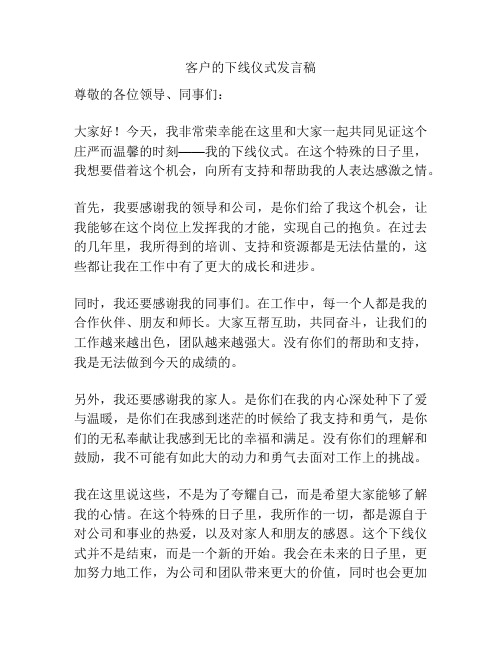 客户的下线仪式发言稿

尊敬的各位领导、同事们：

大家好！今天，我非常荣幸能在这里和大家一起共同见证这个庄严而温馨的时刻——我的下线仪式。在这个特殊的日子里，我想要借着这个机会，向所有支持和帮助我的人表达感激之情。

首先，我要感谢我的领导和公司，是你们给了我这个机会，让我能够在这个岗位上发挥我的才能，实现自己的抱负。在过去的几年里，我所得到的培训、支持和资源都是无法估量的，这些都让我在工作中有了更大的成长和进步。

同时，我还要感谢我的同事们。在工作中，每一个人都是我的合作伙伴、朋友和师长。大家互帮互助，共同奋斗，让我们的工作越来越出色，团队越来越强大。没有你们的帮助和支持，我是无法做到今天的成绩的。

另外，我还要感谢我的家人。是你们在我的内心深处种下了爱与温暖，是你们在我感到迷茫的时候给了我支持和勇气，是你们的无私奉献让我感到无比的幸福和满足。没有你们的理解和鼓励，我不可能有如此大的动力和勇气去面对工作上的挑战。

我在这里说这些，不是为了夸耀自己，而是希望大家能够了解我的心情。在这个特殊的日子里，我所作的一切，都是源自于对公司和事业的热爱，以及对家人和朋友的感恩。这个下线仪式并不是结束，而是一个新的开始。我会在未来的日子里，更加努力地工作，为公司和团队带来更大的价值，同时也会更加